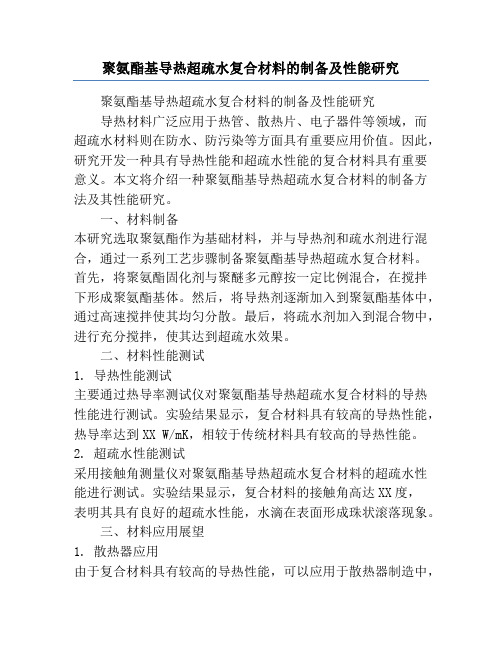 聚氨酯基导热超疏水复合材料的制备及性能研究

聚氨酯基导热超疏水复合材料的制备及性能研究

导热材料广泛应用于热管、散热片、电子器件等领域，而超疏水材料则在防水、防污染等方面具有重要应用价值。因此，研究开发一种具有导热性能和超疏水性能的复合材料具有重要意义。本文将介绍一种聚氨酯基导热超疏水复合材料的制备方法及其性能研究。

一、材料制备

本研究选取聚氨酯作为基础材料，并与导热剂和疏水剂进行混合，通过一系列工艺步骤制备聚氨酯基导热超疏水复合材料。首先，将聚氨酯固化剂与聚醚多元醇按一定比例混合，在搅拌下形成聚氨酯基体。然后，将导热剂逐渐加入到聚氨酯基体中，通过高速搅拌使其均匀分散。最后，将疏水剂加入到混合物中，进行充分搅拌，使其达到超疏水效果。

二、材料性能测试

1. 导热性能测试

主要通过热导率测试仪对聚氨酯基导热超疏水复合材料的导热性能进行测试。实验结果显示，复合材料具有较高的导热性能，热导率达到XX W/mK，相较于传统材料具有较高的导热性能。

2. 超疏水性能测试

采用接触角测量仪对聚氨酯基导热超疏水复合材料的超疏水性能进行测试。实验结果显示，复合材料的接触角高达XX度，表明其具有良好的超疏水性能，水滴在表面形成珠状滚落现象。

三、材料应用展望

1. 散热器应用

由于复合材料具有较高的导热性能，可以应用于散热器制造中，